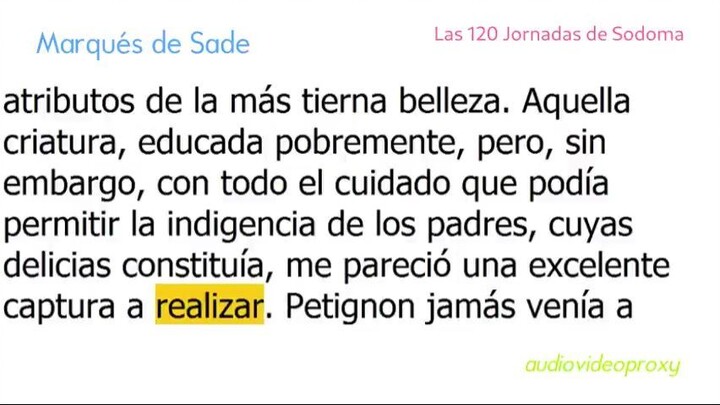 Marqués de Sade

Las 120 Jornadas de Sodoma

atributos de la más tierna belleza. Aquella criatura, educada pobremente, pero, sin embargo, con todo el cuidado que podía permitir la indigencia de los padres, cuyas delicias constituía, me pareció una excelente captura a realizar. Petignon jamás venía a

audiovideoproxy